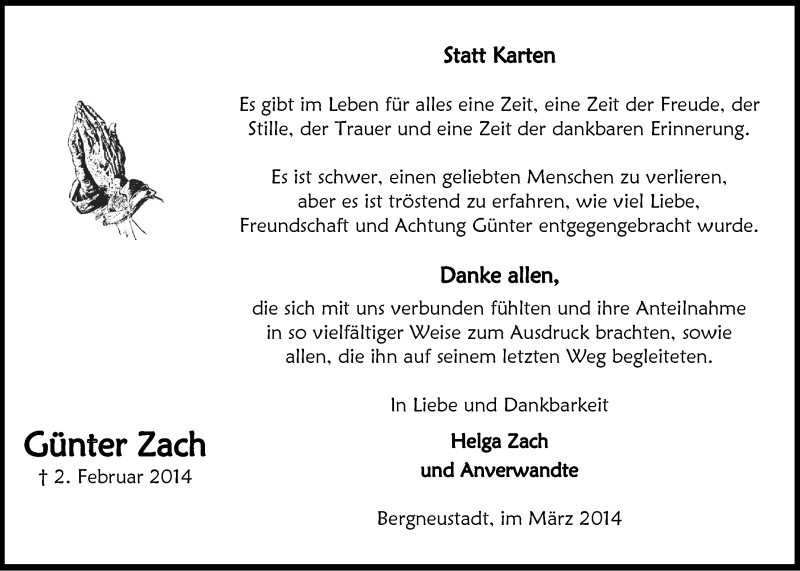 Statt Karten

Es gibt im Leben für alles eine Zeit, eine Zeit der Freude, der Stille, der Trauer und eine Zeit der dankbaren Erinnerung.

Es ist schwer, einen geliebten Menschen zu verlieren, aber es ist tröstend zu erfahren, wie viel Liebe, Freundschaft und Achtung Günter entgegengebracht wurde.

Danke allen,
die sich mit uns verbunden fühlten und ihre Anteilnahme in so vielfältiger Weise zum Ausdruck brachten, sowie allen, die ihn auf seinem letzten Weg begleiteten.

In Liebe und Dankbarkeit

Helga Zach
und Anverwandte

Bergneustadt, im März 2014

Günter Zach
† 2. Februar 2014